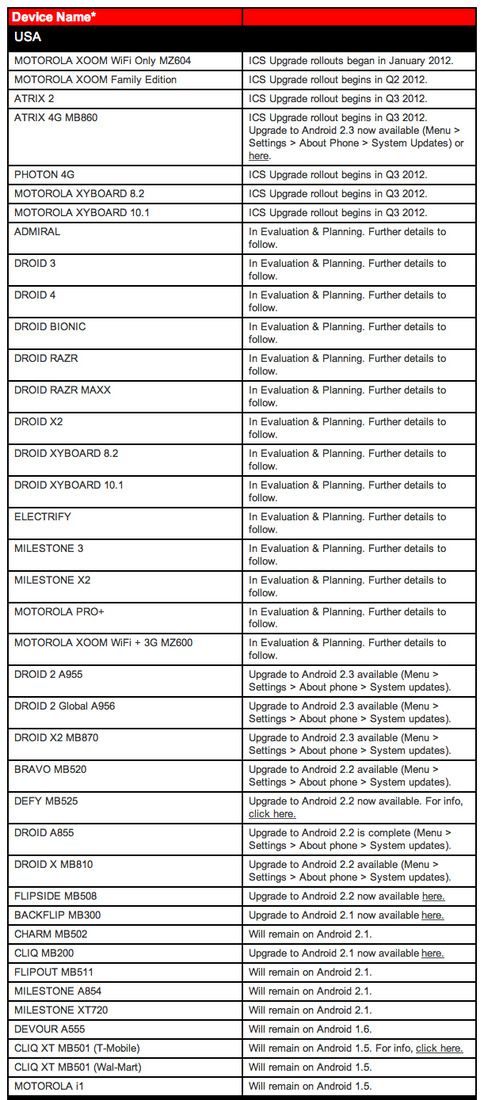 | Device Name* | |
|---|---|
| USA | |
| MOTOROLA XOOM WiFi Only MZ604 | ICS Upgrade rollouts began in January 2012. |
| MOTOROLA XOOM Family Edition | ICS Upgrade rollout begins in Q2 2012. |
| ATRIX 2 | ICS Upgrade rollout begins in Q3 2012. |
| ATRIX 4G MB860 | ICS Upgrade rollout begins in Q3 2012. Upgrade to Android 2.3 now available (Menu > Settings > About Phone > System Updates) or here. |
| PHOTON 4G | ICS Upgrade rollout begins in Q3 2012. |
| MOTOROLA XYBOARD 8.2 | ICS Upgrade rollout begins in Q3 2012. |
| MOTOROLA XYBOARD 10.1 | ICS Upgrade rollout begins in Q3 2012. |
| ADMIRAL | In Evaluation & Planning. Further details to follow. |
| DROID 3 | In Evaluation & Planning. Further details to follow. |
| DROID 4 | In Evaluation & Planning. Further details to follow. |
| DROID BIONIC | In Evaluation & Planning. Further details to follow. |
| DROID RAZR | In Evaluation & Planning. Further details to follow. |
| DROID RAZR MAXX | In Evaluation & Planning. Further details to follow. |
| DROID X2 | In Evaluation & Planning. Further details to follow. |
| DROID XYBOARD 8.2 | In Evaluation & Planning. Further details to follow. |
| DROID XYBOARD 10.1 | In Evaluation & Planning. Further details to follow. |
| ELECTRIFY | In Evaluation & Planning. Further details to follow. |
| MILESTONE 3 | In Evaluation & Planning. Further details to follow. |
| MILESTONE X2 | In Evaluation & Planning. Further details to follow. |
| MOTOROLA PRO+ | In Evaluation & Planning. Further details to follow. |
| MOTOROLA XOOM WiFi + 3G MZ600 | In Evaluation & Planning. Further details to follow. |
| DROID 2 A955 | Upgrade to Android 2.3 available (Menu > Settings > About phone > System updates). |
| DROID 2 Global A956 | Upgrade to Android 2.3 available (Menu > Settings > About phone > System updates). |
| DROID X2 MB870 | Upgrade to Android 2.3 available (Menu > Settings > About phone > System updates). |
| BRAVO MB520 | Upgrade to Android 2.2 available (Menu > Settings > About phone > System updates). |
| DEFY MB525 | Upgrade to Android 2.2 now available. For info, click here. |
| DROID A855 | Upgrade to Android 2.2 is complete (Menu > Settings > About phone > System updates). |
| DROID X MB810 | Upgrade to Android 2.2 available (Menu > Settings > About phone > System updates). |
| FLIPSIDE MB508 | Upgrade to Android 2.2 now available here. |
| BACKFLIP MB300 | Upgrade to Android 2.1 now available here. |
| CHARM MB502 | Will remain on Android 2.1. |
| CLIQ MB200 | Upgrade to Android 2.1 now available here. |
| FLIPOUT MB511 | Will remain on Android 2.1. |
| MILESTONE A854 | Will remain on Android 2.1. |
| MILESTONE XT720 | Will remain on Android 2.1. |
| DEVOUR A555 | Will remain on Android 1.6. |
| CLIQ XT MB501 (T-Mobile) | Will remain on Android 1.5. For info, click here. |
| CLIQ XT MB501 (Wal-Mart) | Will remain on Android 1.5. |
| MOTOROLA i1 | Will remain on Android 1.5. |